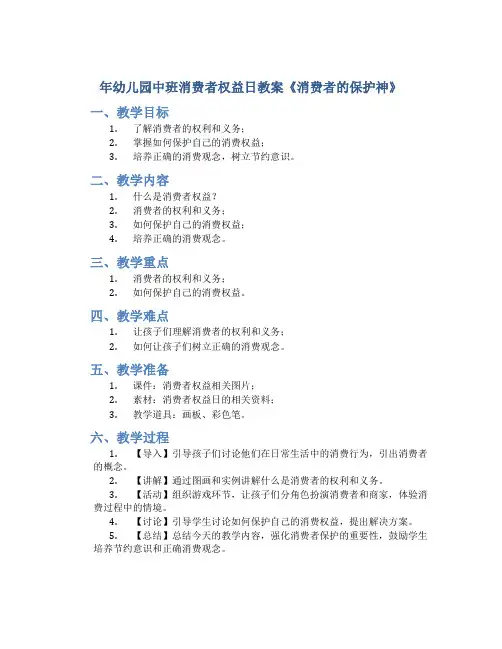 年幼儿园中班消费者权益日教案《消费者的保护神》

一、教学目标

1. 了解消费者的权利和义务；
2. 掌握如何保护自己的消费权益；
3. 培养正确的消费观念，树立节约意识。

二、教学内容

1. 什么是消费者权益？
2. 消费者的权利和义务；
3. 如何保护自己的消费权益；
4. 培养正确的消费观念。

三、教学重点

1. 消费者的权利和义务；
2. 如何保护自己的消费权益。

四、教学难点

1. 让孩子们理解消费者的权利和义务；
2. 如何让孩子们树立正确的消费观念。

五、教学准备

1. 课件：消费者权益相关图片；
2. 素材：消费者权益日的相关资料；
3. 教学道具：画板、彩色笔。

六、教学过程

1. 【导入】引导孩子们讨论他们在日常生活中的消费行为，引出消费者的概念。
2. 【讲解】通过图画和实例讲解什么是消费者的权利和义务。
3. 【活动】组织游戏环节，让孩子们分角色扮演消费者和商家，体验消费过程中的情境。
4. 【讨论】引导学生讨论如何保护自己的消费权益，提出解决方案。
5. 【总结】总结今天的教学内容，强化消费者保护的重要性，鼓励学生培养节约意识和正确消费观念。